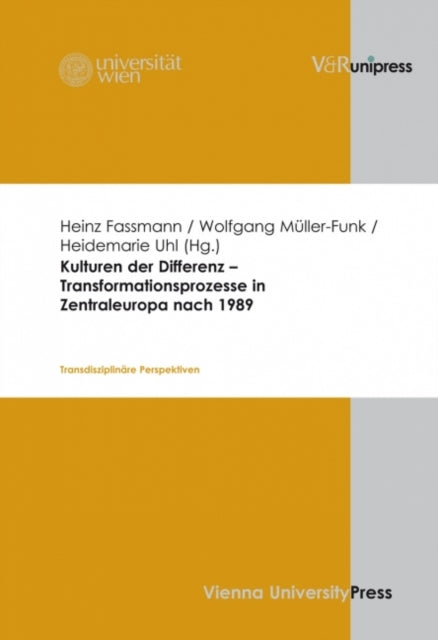 universität wien

V&R unipress

Heinz Fassmann / Wolfgang Müller-Funk / Heidemarie Uhl (Hg.)

Kulturen der Differenz – Transformationsprozesse in Zentraleuropa nach 1989

Transdisziplinäre Perspektiven

Vienna University Press